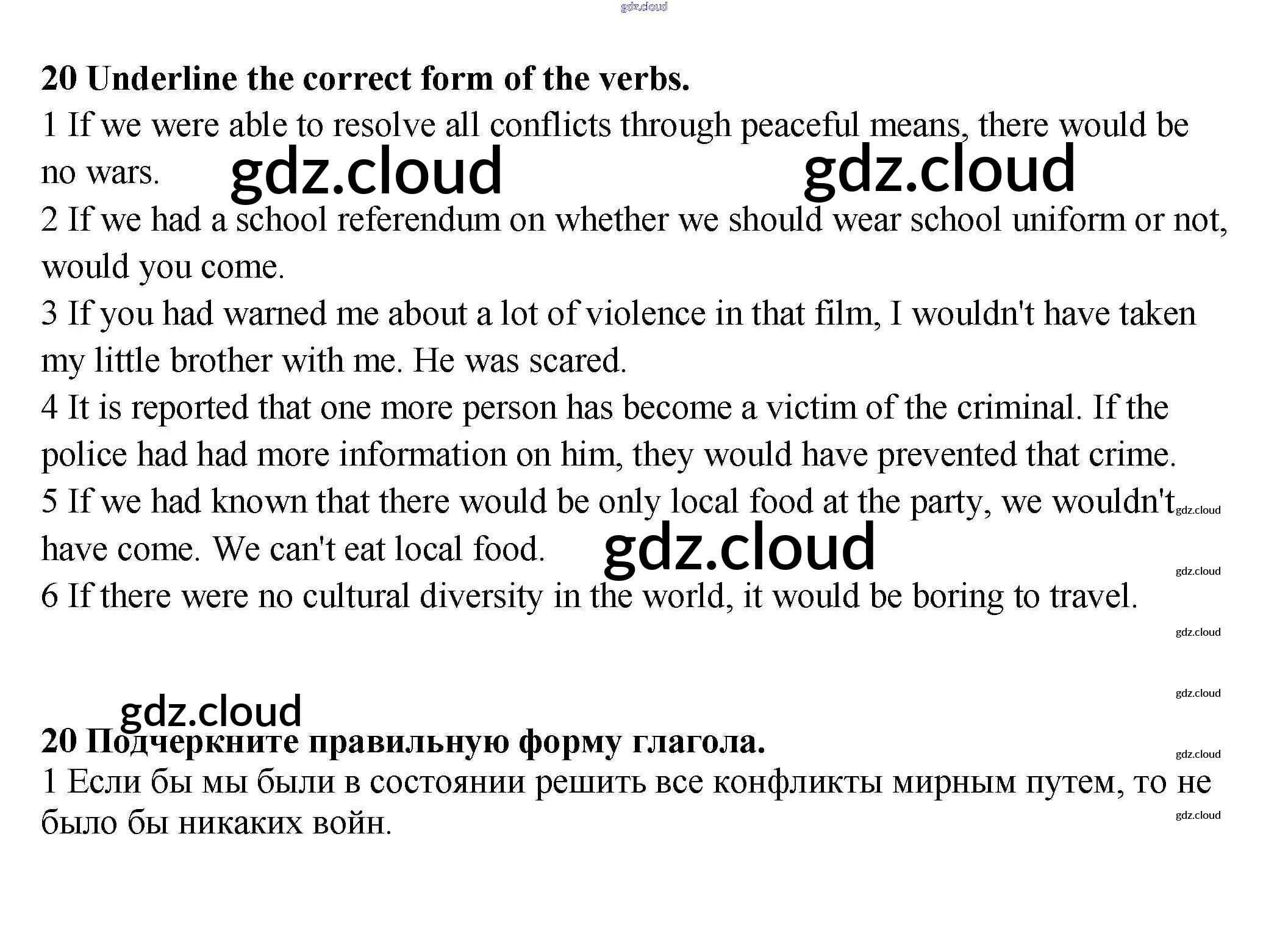 gdz.cloud

**20 Underline the correct form of the verbs.**

1 If we were able to resolve all conflicts through peaceful means, there would be no wars.

gdz.cloud gdz.cloud

2 If we had a school referendum on whether we should wear school uniform or not, would you come.

3 If you had warned me about a lot of violence in that film, I wouldn't have taken my little brother with me. He was scared.

4 It is reported that one more person has become a victim of the criminal. If the police had had more information on him, they would have prevented that crime.

5 If we had known that there would be only local food at the party, we wouldn't have come. We can't eat local food.

gdz.cloud

gdz.cloud

gdz.cloud

6 If there were no cultural diversity in the world, it would be boring to travel.

gdz.cloud

gdz.cloud

gdz.cloud

**20 Подчеркните правильную форму глагола.**

gdz.cloud

1 Если бы мы были в состоянии решить все конфликты мирным путем, то не было бы никаких войн.

gdz.cloud